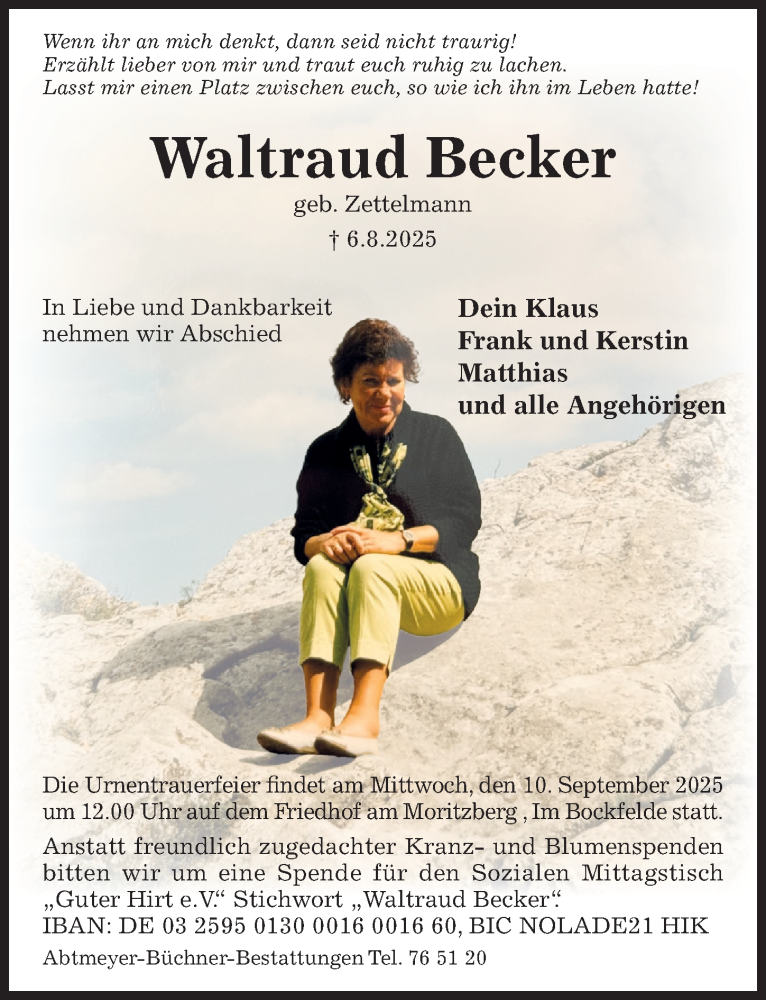 Wenn ihr an mich denkt, dann seid nicht traurig!
Erzählt lieber von mir und traut euch ruhig zu lachen.
Lasst mir einen Platz zwischen euch, so wie ich ihn im Leben hatte!

Waltraud Becker

geb. Zettelmann

† 6.8.2025

In Liebe und Dankbarkeit nehmen wir Abschied

Dein Klaus
Frank und Kerstin
Matthias
und alle Angehörigen

Die Urnentrauerfeier findet am Mittwoch, den 10. September 2025 um 12.00 Uhr auf dem Friedhof am Moritzberg , Im Bockfelde statt.

Anstatt freundlich zugedachter Kranz- und Blumenspenden bitten wir um eine Spende für den Sozialen Mittagstisch „Guter Hirt e.V.“ Stichwort „Waltraud Becker“.
IBAN: DE 03 2595 0130 0016 0016 60, BIC NOLADE21 HIK

Abtmeyer-Büchner-Bestattungen Tel. 76 51 20